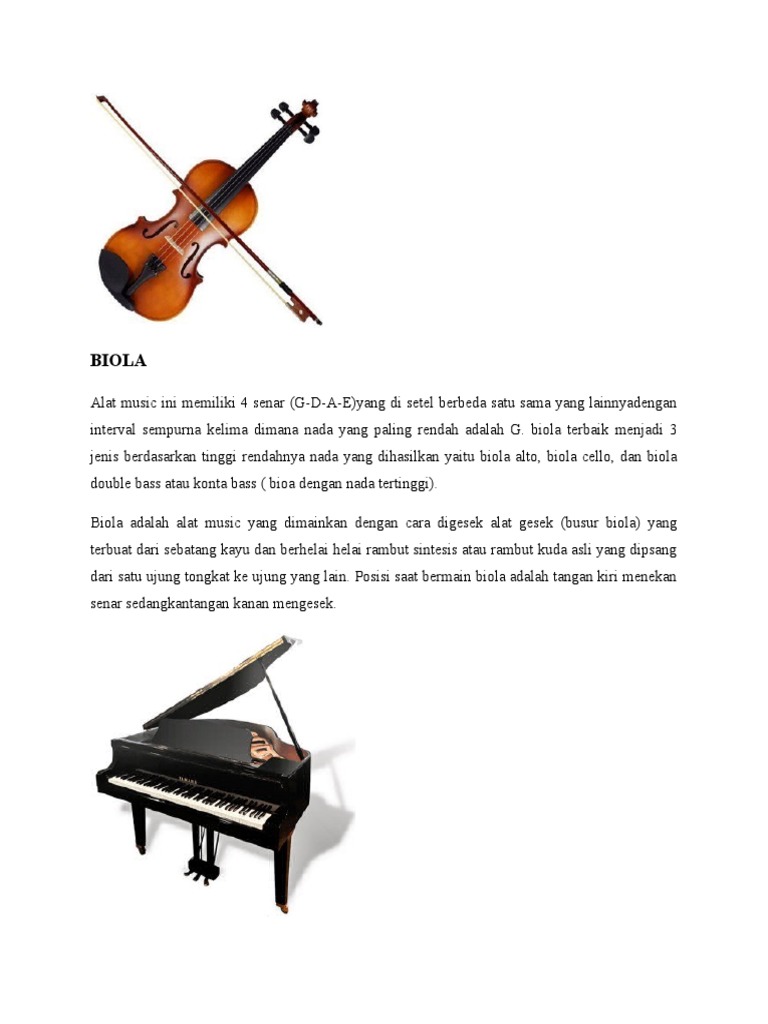 BIOLA

Alat music ini memiliki 4 senar (G-D-A-E)yang di setel berbeda satu sama yang lainnyadengan interval sempurna kelima dimana nada yang paling rendah adalah G. biola terbaik menjadi 3 jenis berdasarkan tinggi rendahnya nada yang dihasilkan yaitu biola alto, biola cello, dan biola double bass atau konta bass ( bioa dengan nada tertinggi).

Biola adalah alat music yang dimainkan dengan cara digesek alat gesek (busur biola) yang terbuat dari sebatang kayu dan berhelai helai rambut sintesis atau rambut kuda asli yang dipsang dari satu ujung tongkat ke ujung yang lain. Posisi saat bermain biola adalah tangan kiri menekan senar sedangkantangan kanan mengesek.

YAMAHA